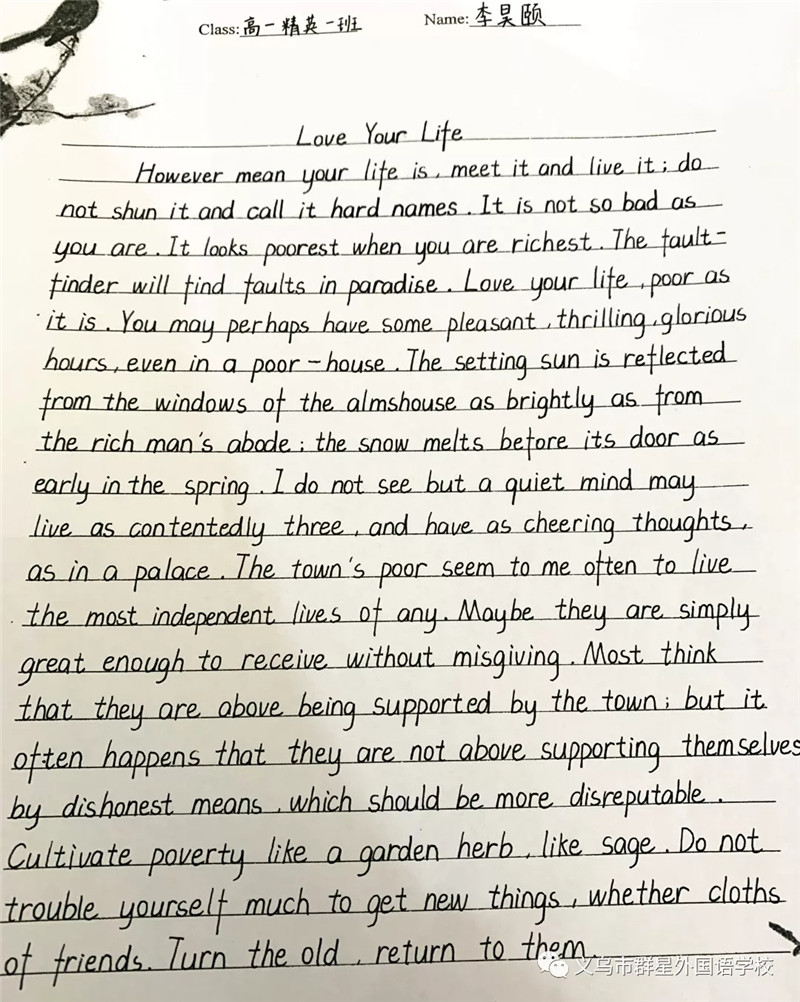 Class: 高一精英一班 Name: 李昊颐

Love Your Life

However mean your life is, meet it and live it; do not shun it and call it hard names. It is not so bad as you are. It looks poorest when you are richest. The fault-finder will find faults in paradise. Love your life, poor as it is. You may perhaps have some pleasant, thrilling, glorious hours, even in a poor-house. The setting sun is reflected from the windows of the almshouse as brightly as from the rich man's abode; the snow melts before its door as early in the spring. I do not see but a quiet mind may live as contentedly three, and have as cheering thoughts, as in a palace. The town's poor seem to me often to live the most independent lives of any. Maybe they are simply great enough to receive without misgiving. Most think that they are above being supported by the town; but it often happens that they are not above supporting themselves by dishonest means, which should be more disreputable. Cultivate poverty like a garden herb, like sage. Do not trouble yourself much to get new things, whether cloths of friends. Turn the old, return to them.

义乌市群星外国语学校